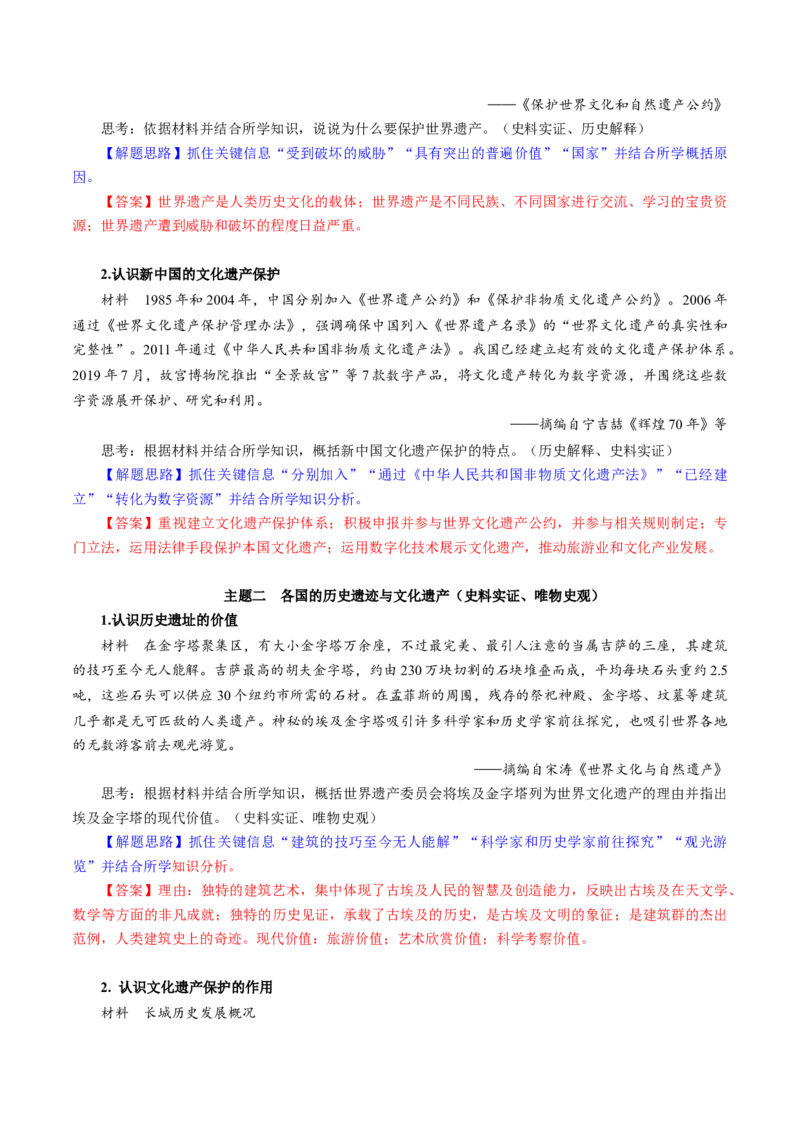 ——《保护世界文化和自然遗产公约》

思考：依据材料并结合所学知识，说说为什么要保护世界遗产。（史料实证、历史解释）

【解题思路】抓住关键信息“受到破坏的威胁”“具有突出的普遍价值”“国家”并结合所学概括原因。

【答案】世界遗产是人类历史文化的载体；世界遗产是不同民族、不同国家进行交流、学习的宝贵资源；世界遗产遭到威胁和破坏的程度日益严重。

2.认识新中国的文化遗产保护

材料　1985年和2004年，中国分别加入《世界遗产公约》和《保护非物质文化遗产公约》。2006年通过《世界文化遗产保护管理办法》，强调确保中国列入《世界遗产名录》的“世界文化遗产的真实性和完整性”。2011年通过《中华人民共和国非物质文化遗产法》。我国已经建立起有效的文化遗产保护体系。2019年7月，故宫博物院推出“全景故宫”等7款数字产品，将文化遗产转化为数字资源，并围绕这些数字资源展开保护、研究和利用。

——摘编自宁吉喆《辉煌70年》等

思考：根据材料并结合所学知识，概括新中国文化遗产保护的特点。（历史解释、史料实证）

【解题思路】抓住关键信息“分别加入”“通过《中华人民共和国非物质文化遗产法》”“已经建立”“转化为数字资源”并结合所学知识分析。

【答案】重视建立文化遗产保护体系；积极申报并参与世界文化遗产公约，并参与相关规则制定；专门立法，运用法律手段保护本国文化遗产；运用数字化技术展示文化遗产，推动旅游业和文化产业发展。

主题二　各国的历史遗迹与文化遗产（史料实证、唯物史观）

1.认识历史遗址的价值

材料　在金字塔聚集区，有大小金字塔万余座，不过最完美、最引人注意的当属吉萨的三座，其建筑的技巧至今无人能解。吉萨最高的胡夫金字塔，约由230万块切割的石块堆叠而成，平均每块石头重约2.5吨，这些石头可以供应30个纽约市所需的石材。在孟菲斯的周围，残存的祭祀神殿、金字塔、坟墓等建筑几乎都是无可匹敌的人类遗产。神秘的埃及金字塔吸引许多科学家和历史学家前往探究，也吸引世界各地的无数游客前去观光游览。

——摘编自宋涛《世界文化与自然遗产》

思考：根据材料并结合所学知识，概括世界遗产委员会将埃及金字塔列为世界文化遗产的理由并指出埃及金字塔的现代价值。（史料实证、唯物史观）

【解题思路】抓住关键信息“建筑的技巧至今无人能解”“科学家和历史学家前往探究”“观光游览”并结合所学知识分析。

【答案】理由：独特的建筑艺术，集中体现了古埃及人民的智慧及创造能力，反映出古埃及在天文学、数学等方面的非凡成就；独特的历史见证，承载了古埃及的历史，是古埃及文明的象征；是建筑群的杰出范例，人类建筑史上的奇迹。现代价值：旅游价值；艺术欣赏价值；科学考察价值。

2. 认识文化遗产保护的作用

材料　长城历史发展概况